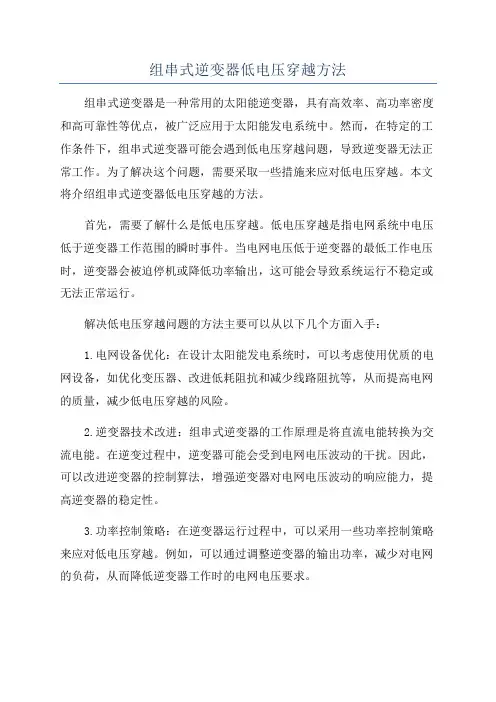 组串式逆变器低电压穿越方法

组串式逆变器是一种常用的太阳能逆变器，具有高效率、高功率密度和高可靠性等优点，被广泛应用于太阳能发电系统中。然而，在特定的工作条件下，组串式逆变器可能会遇到低电压穿越问题，导致逆变器无法正常工作。为了解决这个问题，需要采取一些措施来应对低电压穿越。本文将介绍组串式逆变器低电压穿越的方法。

首先，需要了解什么是低电压穿越。低电压穿越是指电网系统中电压低于逆变器工作范围的瞬时事件。当电网电压低于逆变器的最低工作电压时，逆变器会被迫停机或降低功率输出，这可能会导致系统运行不稳定或无法正常运行。

解决低电压穿越问题的方法主要可以从以下几个方面入手：

1.电网设备优化：在设计太阳能发电系统时，可以考虑使用优质的电网设备，如优化变压器、改进低耗阻抗和减少线路阻抗等，从而提高电网的质量，减少低电压穿越的风险。

2.逆变器技术改进：组串式逆变器的工作原理是将直流电能转换为交流电能。在逆变过程中，逆变器可能会受到电网电压波动的干扰。因此，可以改进逆变器的控制算法，增强逆变器对电网电压波动的响应能力，提高逆变器的稳定性。

3.功率控制策略：在逆变器运行过程中，可以采用一些功率控制策略来应对低电压穿越。例如，可以通过调整逆变器的输出功率，减少对电网的负荷，从而降低逆变器工作时的电网电压要求。